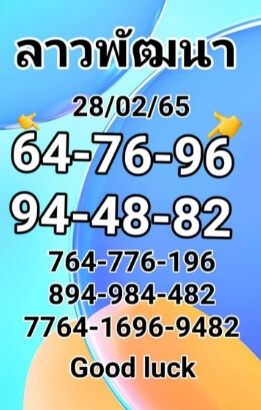 ลาวพัฒนา

28/02/65

64-76-96

94-48-82

764-776-196

894-984-482

7764-1696-9482

Good luck